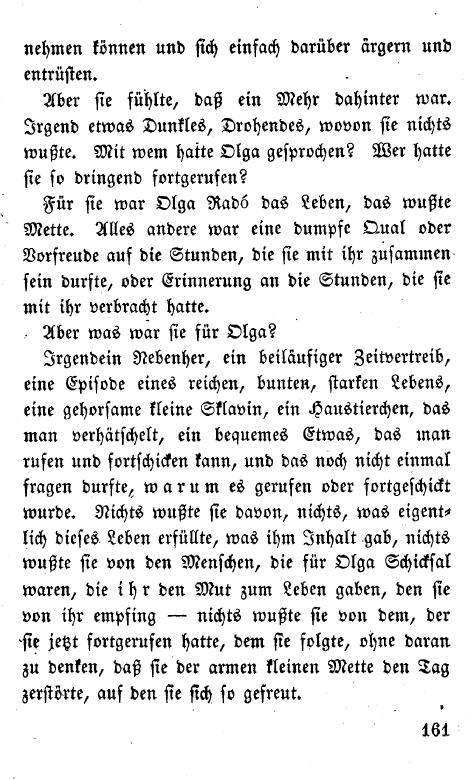 nehmen können und sich einfach darüber ärgern und entrüsten.

Aber sie fühlte, daß ein Mehr dahinter war. Irgend etwas Dunkles, Drohendes, wovon sie nichts wußte. Mit wem hatte Olga gesprochen? Wer hatte sie so dringend fortgerufen?

Für sie war Olga Radó das Leben, das wußte Mette. Alles andere war eine dumpfe Qual oder Vorfreude auf die Stunden, die sie mit ihr zusammen sein durfte, oder Erinnerung an die Stunden, die sie mit ihr verbracht hatte.

Aber was war sie für Olga?

Irgendein Nebenher, ein beiläufiger Zeitvertreib, eine Episode eines reichen, bunten, starken Lebens, eine gehorsame kleine Sklavin, ein Haustierchen, das man verhätschelt, ein bequemes Etwas, das man rufen und fortschicken kann, und das noch nicht einmal fragen durfte, warum es gerufen oder fortgeschickt wurde. Nichts wußte sie davon, nichts, was eigentlich dieses Leben erfüllte, was ihm Inhalt gab, nichts wußte sie von den Menschen, die für Olga Schicksal waren, die ihr den Mut zum Leben gaben, den sie von ihr empfing — nichts wußte sie von dem, der sie jetzt fortgerufen hatte, dem sie folgte, ohne daran zu denken, daß sie der armen kleinen Mette den Tag zerstörte, auf den sie sich so gefreut.

161